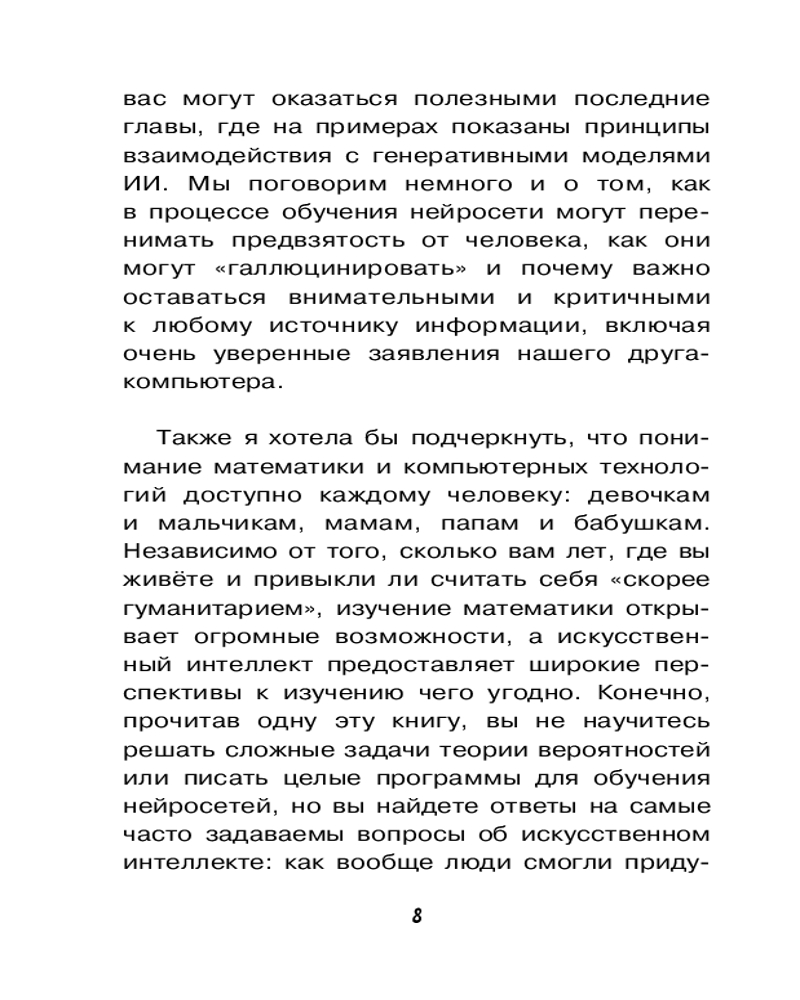 вас могут оказаться полезными последние главы, где на примерах показаны принципы взаимодействия с генеративными моделями ИИ. Мы поговорим немного и о том, как в процессе обучения нейросети могут перенимать предвзятость от человека, как они могут «галлюцинировать» и почему важно оставаться внимательными и критичными к любому источнику информации, включая очень уверенные заявления нашего друга-компьютера.

Также я хотела бы подчеркнуть, что понимание математики и компьютерных технологий доступно каждому человеку: девочкам и мальчикам, мамам, папам и бабушкам. Независимо от того, сколько вам лет, где вы живёте и привыкли ли считать себя «скорее гуманитарием», изучение математики открывает огромные возможности, а искусственный интеллект предоставляет широкие перспективы к изучению чего угодно. Конечно, прочитав одну эту книгу, вы не научитесь решать сложные задачи теории вероятностей или писать целые программы для обучения нейросетей, но вы найдете ответы на самые часто задаваемы вопросы об искусственном интеллекте: как вообще люди смогли приду-

8